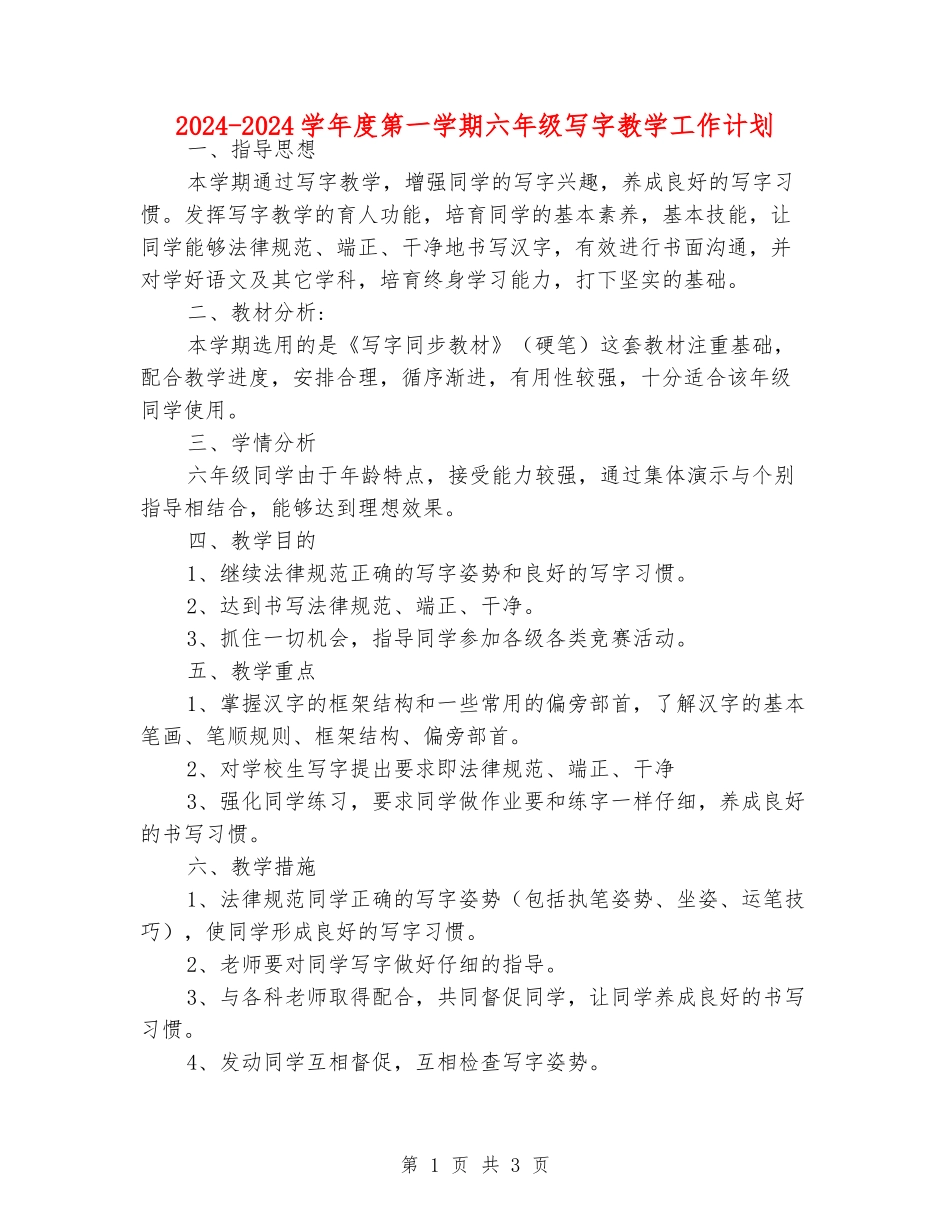 2024-2024学年度第一学期六年级写字教学工作计划

一、指导思想

本学期通过写字教学，增强同学的写字兴趣，养成良好的写字习惯。发挥写字教学的育人功能，培育同学的基本素养，基本技能，让同学能够法律规范、端正、干净地书写汉字，有效进行书面沟通，并对学好语文及其它学科，培育终身学习能力，打下坚实的基础。

二、教材分析：

本学期选用的是《写字同步教材》（硬笔）这套教材注重基础，配合教学进度，安排合理，循序渐进，有用性较强，十分适合该年级同学使用。

三、学情分析

六年级同学由于年龄特点，接受能力较强，通过集体演示与个别指导相结合，能够达到理想效果。

四、教学目的

1、继续法律规范正确的写字姿势和良好的写字习惯。

2、达到书写法律规范、端正、干净。

3、抓住一切机会，指导同学参加各级各类竞赛活动。

五、教学重点

1、掌握汉字的框架结构和一些常用的偏旁部首，了解汉字的基本笔画、笔顺规则、框架结构、偏旁部首。

2、对学校生写字提出要求即法律规范、端正、干净

3、强化同学练习，要求同学做作业要和练字一样仔细，养成良好的书写习惯。

六、教学措施

1、法律规范同学正确的写字姿势（包括执笔姿势、坐姿、运笔技巧），使同学形成良好的写字习惯。

2、老师要对同学写字做好仔细的指导。

3、与各科老师取得配合，共同督促同学，让同学养成良好的书写习惯。

4、发动同学互相督促，互相检查写字姿势。

第 1 页 共 3 页